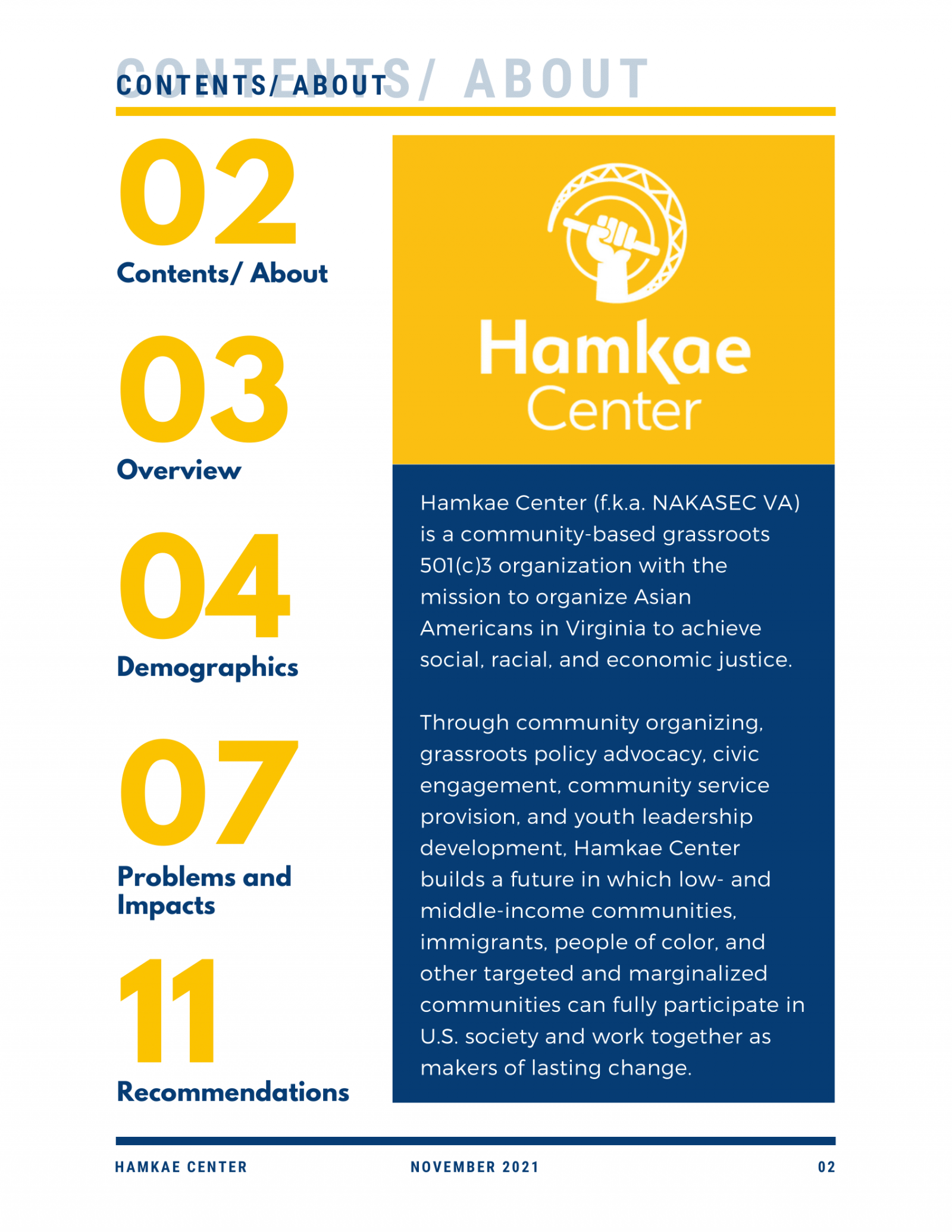 CONTENTS/ ABOUT

CONTENTS/ ABOUT

02
Contents/ About

03
Overview

04
Demographics

07
Problems and Impacts

11
Recommendations

Hamkae Center

Hamkae Center (f.k.a. NAKASEC VA) is a community-based grassroots 501(c)3 organization with the mission to organize Asian Americans in Virginia to achieve social, racial, and economic justice.

Through community organizing, grassroots policy advocacy, civic engagement, community service provision, and youth leadership development, Hamkae Center builds a future in which low- and middle-income communities, immigrants, people of color, and other targeted and marginalized communities can fully participate in U.S. society and work together as makers of lasting change.

HAMKAE CENTER NOVEMBER 2021 02